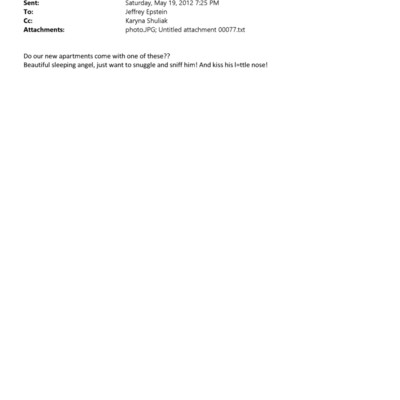 Sent: Saturday, May 19, 2012 7:25 PM
To: Jeffrey Epstein
Cc: Karyna Shuliak
Attachments: photo.JPG; Untitled attachment 00077.txt

Do our new apartments come with one of these??
Beautiful sleeping angel, just want to snuggle and sniff him! And kiss his l=ttle nose!